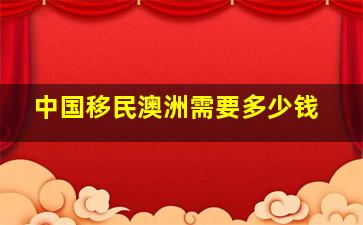 中国移民澳洲需要多少钱